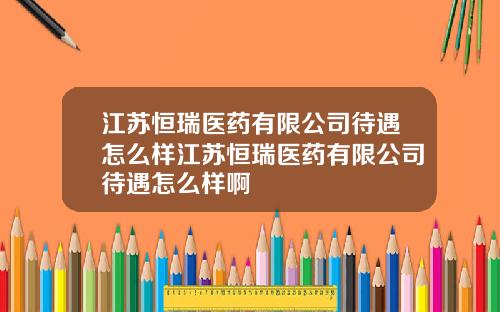 江苏恒瑞医药有限公司待遇怎么样江苏恒瑞医药有限公司待遇怎么样啊